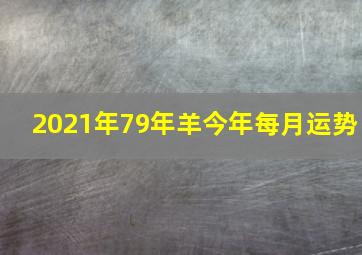 2021年79年羊今年每月运势